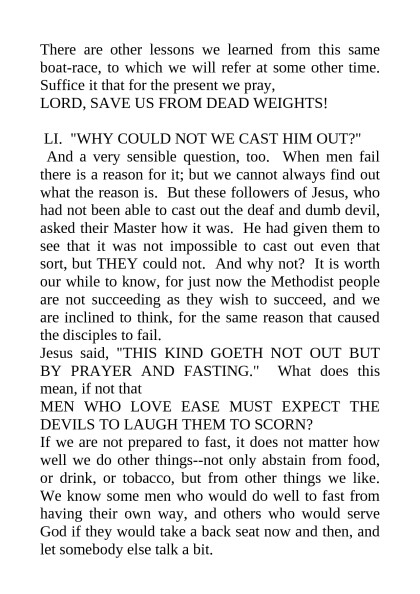 There are other lessons we learned from this same boat-race, to which we will refer at some other time. Suffice it that for the present we pray,
LORD, SAVE US FROM DEAD WEIGHTS!

LI. "WHY COULD NOT WE CAST HIM OUT?"
And a very sensible question, too. When men fail there is a reason for it; but we cannot always find out what the reason is. But these followers of Jesus, who had not been able to cast out the deaf and dumb devil, asked their Master how it was. He had given them to see that it was not impossible to cast out even that sort, but THEY could not. And why not? It is worth our while to know, for just now the Methodist people are not succeeding as they wish to succeed, and we are inclined to think, for the same reason that caused the disciples to fail.
Jesus said, "THIS KIND GOETH NOT OUT BUT BY PRAYER AND FASTING." What does this mean, if not that
MEN WHO LOVE EASE MUST EXPECT THE DEVILS TO LAUGH THEM TO SCORN?
If we are not prepared to fast, it does not matter how well we do other things--not only abstain from food, or drink, or tobacco, but from other things we like. We know some men who would do well to fast from having their own way, and others who would serve God if they would take a back seat now and then, and let somebody else talk a bit.